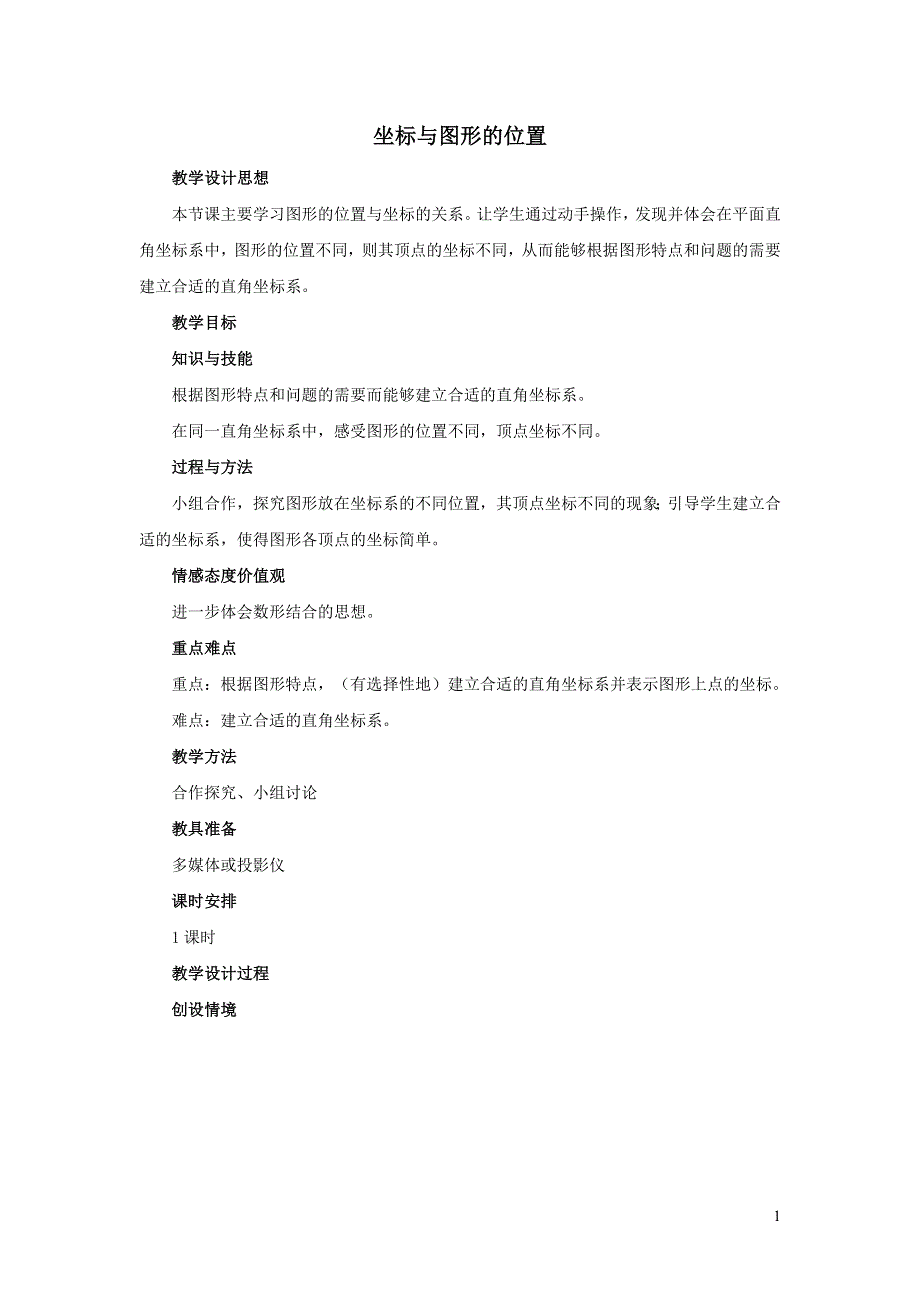 坐标与图形的位置

教学设计思想

本节课主要学习图形的位置与坐标的关系。让学生通过动手操作，发现并体会在平面直角坐标系中，图形的位置不同，则其顶点的坐标不同，从而能够根据图形特点和问题的需要建立合适的直角坐标系。

教学目标

知识与技能

根据图形特点和问题的需要而能够建立合适的直角坐标系。

在同一直角坐标系中，感受图形的位置不同，顶点坐标不同。

过程与方法

小组合作，探究图形放在坐标系的不同位置，其顶点坐标不同的现象;引导学生建立合适的坐标系，使得图形各顶点的坐标简单。

情感态度价值观

进一步体会数形结合的思想。

重点难点

重点：根据图形特点，（有选择性地）建立合适的直角坐标系并表示图形上点的坐标。

难点：建立合适的直角坐标系。

教学方法

合作探究、小组讨论

教具准备

多媒体或投影仪

课时安排

1 课时

教学设计过程

创设情境

1